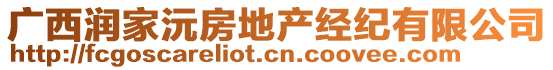 广西润家沅房地产经纪有限公司
http://fcgoscareliot.cn.coovee.com